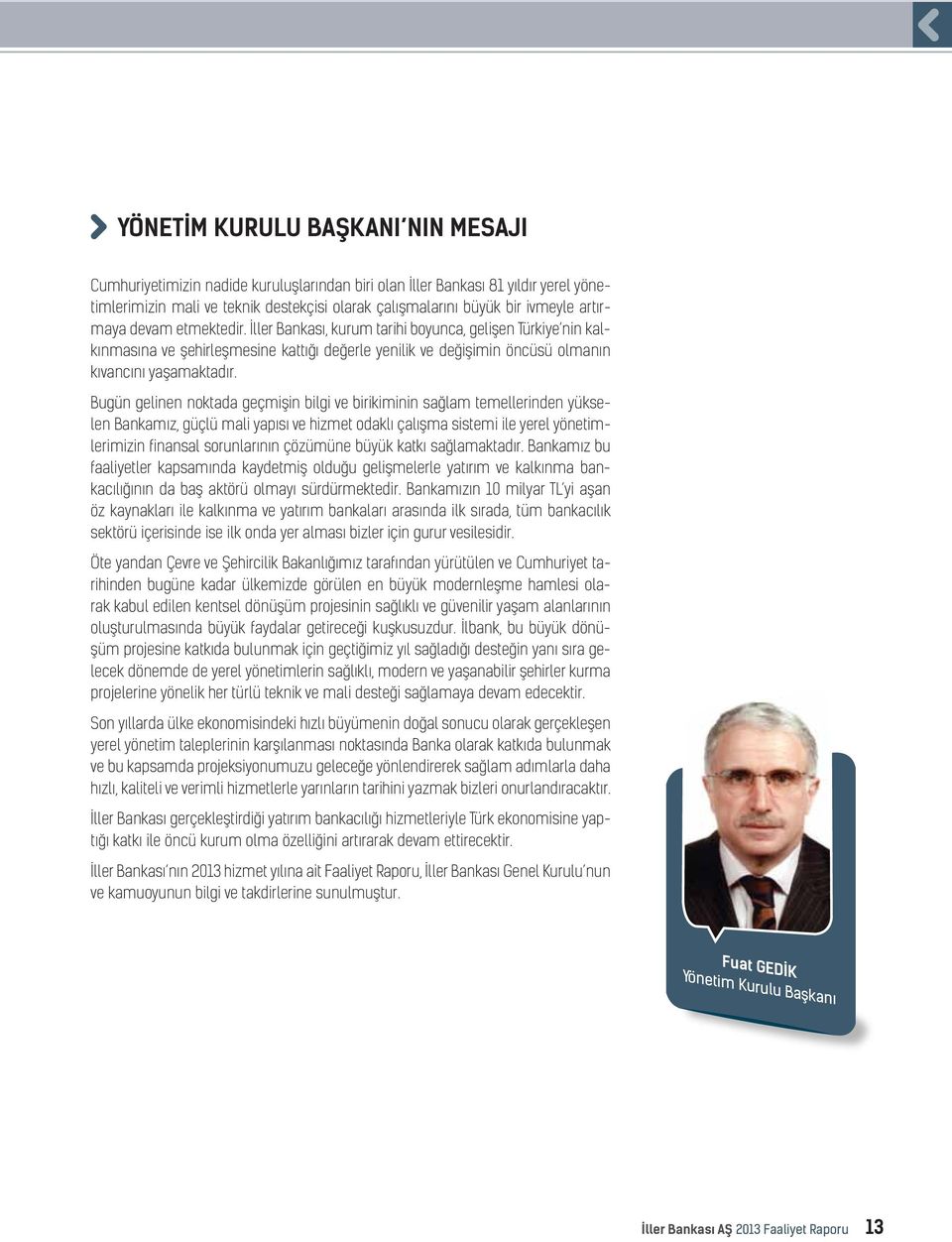 YÖNETİM KURULU BAŞKANI'NIN MESAJI

Cumhuriyetimizin nadide kuruluşlarından biri olan İller Bankası 81 yıldır yerel yönetimlerimizin mali ve teknik destekçisi olarak çalışmalarını büyük bir ivmeyle artırmaya devam etmektedir. İller Bankası, kurum tarihi boyunca, gelişen Türkiye'nin kalkınmasına ve şehirleşmesine kattığı değerle yenilik ve değişimin öncüsü olmanın kıvancını yaşamaktadır.

Bugün gelinen noktada geçmişin bilgi ve birikiminin sağlam temellerinden yükselen Bankamız, güçlü mali yapısı ve hizmet odaklı çalışma sistemi ile yerel yönetimlerimizin finansal sorunlarının çözümüne büyük katkı sağlamaktadır. Bankamız bu faaliyetler kapsamında kaydetmiş olduğu gelişmelerle yatırım ve kalkınma bankacılığının da baş aktörü olmayı sürdürmektedir. Bankamızın 10 milyar TL'yi aşan öz kaynakları ile kalkınma ve yatırım bankaları arasında ilk sırada, tüm bankacılık sektörü içerisinde ise ilk onda yer alması bizler için gurur vesilesidir.

Öte yandan Çevre ve Şehircilik Bakanlığımız tarafından yürütülen ve Cumhuriyet tarihinden bugüne kadar ülkemizde görülen en büyük modernleşme hamlesi olarak kabul edilen kentsel dönüşüm projesinin sağlıklı ve güvenilir yaşam alanlarının oluşturulmasında büyük faydalar getireceği kuşkusuzdur. İlbank, bu büyük dönüşüm projesine katkıda bulunmak için geçtiğimiz yıl sağladığı desteğin yanı sıra gelecek dönemde de yerel yönetimlerin sağlıklı, modern ve yaşanabilir şehirler kurma projelerine yönelik her türlü teknik ve mali desteği sağlamaya devam edecektir.

Son yıllarda ülke ekonomisindeki hızlı büyümenin doğal sonucu olarak gerçekleşen yerel yönetim taleplerinin karşılanması noktasında Banka olarak katkıda bulunmak ve bu kapsamda projeksiyonumuzu geleceğe yönlendirerek sağlam adımlarla daha hızlı, kaliteli ve verimli hizmetlerle yarınların tarihini yazmak bizleri onurlandıracaktır.

İller Bankası gerçekleştirdiği yatırım bankacılığı hizmetleriyle Türk ekonomisine yaptığı katkı ile öncü kurum olma özelliğini artırarak devam ettirecektir.

İller Bankası'nın 2013 hizmet yılına ait Faaliyet Raporu, İller Bankası Genel Kurulu'nun ve kamuoyunun bilgi ve takdirlerine sunulmuştur.

Fuat GEDİK
Yönetim Kurulu Başkanı

İller Bankası AŞ 2013 Faaliyet Raporu 13